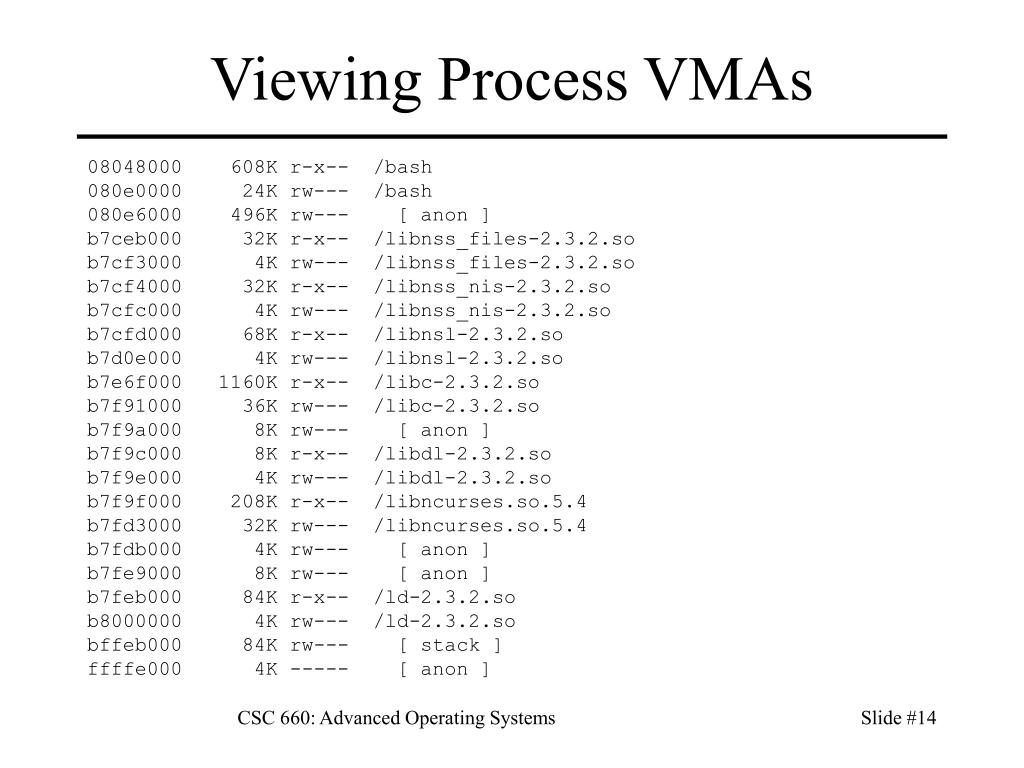 Viewing Process VMAs

08048000 608K r-x-- /bash
080e0000 24K rw--- /bash
080e6000 496K rw--- [ anon ]
b7ceb000 32K r-x-- /libnss_files-2.3.2.so
b7cf3000 4K rw--- /libnss_files-2.3.2.so
b7cf4000 32K r-x-- /libnss_nis-2.3.2.so
b7cfc000 4K rw--- /libnss_nis-2.3.2.so
b7cfd000 68K r-x-- /libnsl-2.3.2.so
b7d0e000 4K rw--- /libnsl-2.3.2.so
b7e6f000 1160K r-x-- /libc-2.3.2.so
b7f91000 36K rw--- /libc-2.3.2.so
b7f9a000 8K rw--- [ anon ]
b7f9c000 8K r-x-- /libdl-2.3.2.so
b7f9e000 4K rw--- /libdl-2.3.2.so
b7f9f000 208K r-x-- /libncurses.so.5.4
b7fd3000 32K rw--- /libncurses.so.5.4
b7fdb000 4K rw--- [ anon ]
b7fe9000 8K rw--- [ anon ]
b7feb000 84K r-x-- /ld-2.3.2.so
b8000000 4K rw--- /ld-2.3.2.so
bffeb000 84K rw--- [ stack ]
ffffe000 4K ----- [ anon ]

CSC 660: Advanced Operating Systems

Slide #14